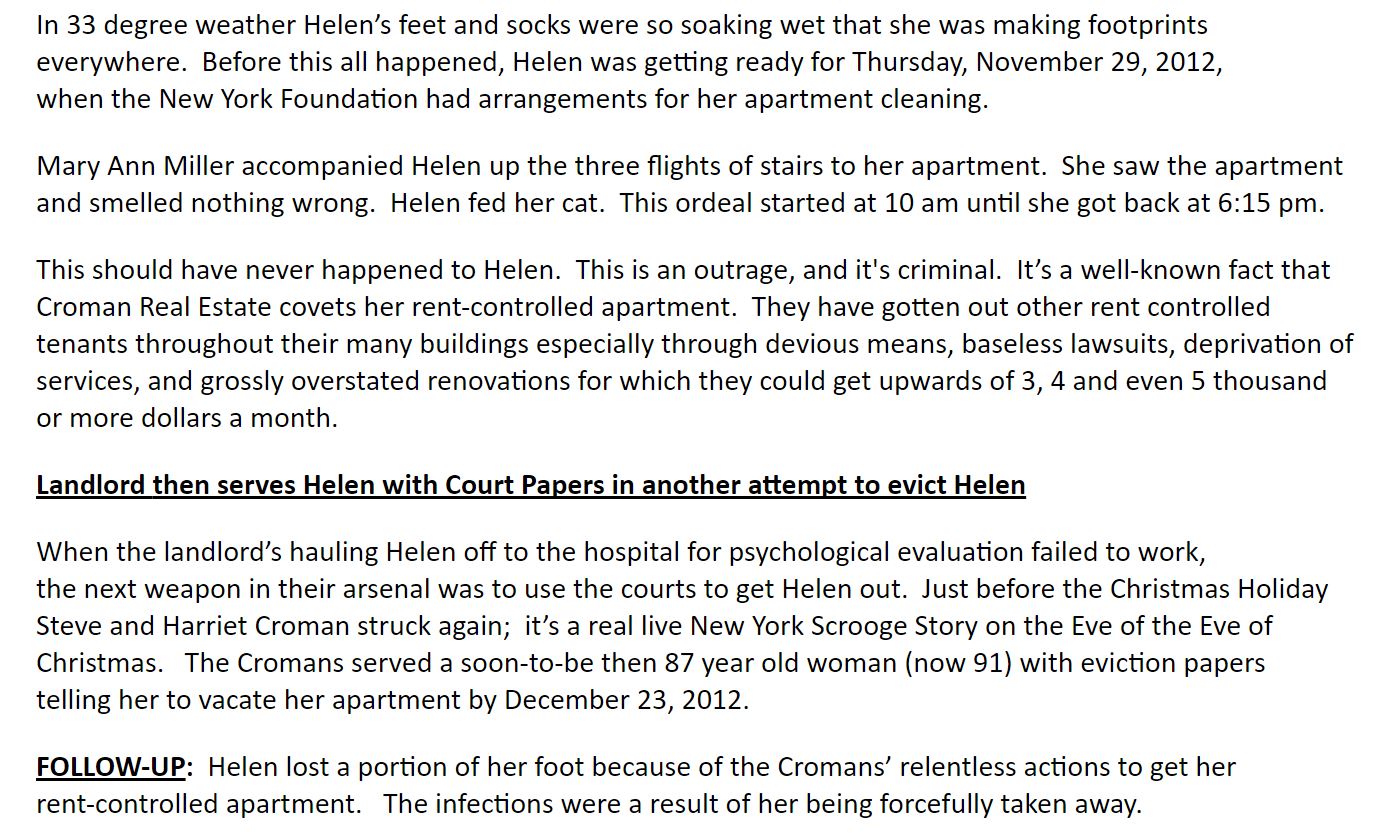 In 33 degree weather Helen's feet and socks were so soaking wet that she was making footprints everywhere. Before this all happened, Helen was getting ready for Thursday, November 29, 2012, when the New York Foundation had arrangements for her apartment cleaning.

Mary Ann Miller accompanied Helen up the three flights of stairs to her apartment. She saw the apartment and smelled nothing wrong. Helen fed her cat. This ordeal started at 10 am until she got back at 6:15 pm.

This should have never happened to Helen. This is an outrage, and it's criminal. It's a well-known fact that Croman Real Estate covets her rent-controlled apartment. They have gotten out other rent controlled tenants throughout their many buildings especially through devious means, baseless lawsuits, deprivation of services, and grossly overstated renovations for which they could get upwards of 3, 4 and even 5 thousand or more dollars a month.

Landlord then serves Helen with Court Papers in another attempt to evict Helen

When the landlord's hauling Helen off to the hospital for psychological evaluation failed to work, the next weapon in their arsenal was to use the courts to get Helen out. Just before the Christmas Holiday Steve and Harriet Croman struck again; it's a real live New York Scrooge Story on the Eve of the Eve of Christmas. The Cromans served a soon-to-be then 87 year old woman (now 91) with eviction papers telling her to vacate her apartment by December 23, 2012.

FOLLOW-UP: Helen lost a portion of her foot because of the Cromans' relentless actions to get her rent-controlled apartment. The infections were a result of her being forcefully taken away.